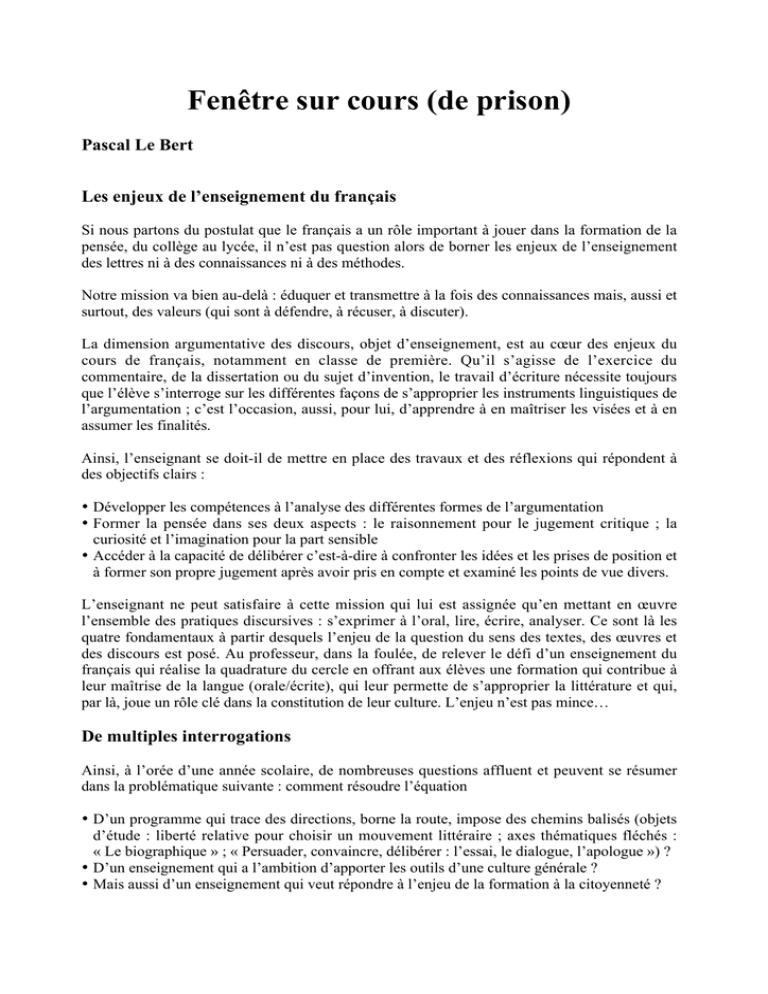 Fenêtre sur cours (de prison)

Pascal Le Bert

Les enjeux de l'enseignement du français

Si nous partons du postulat que le français a un rôle important à jouer dans la formation de la pensée, du collège au lycée, il n'est pas question alors de borner les enjeux de l'enseignement des lettres ni à des connaissances ni à des méthodes.

Notre mission va bien au-delà : éduquer et transmettre à la fois des connaissances mais, aussi et surtout, des valeurs (qui sont à défendre, à récuser, à discuter).

La dimension argumentative des discours, objet d'enseignement, est au cœur des enjeux du cours de français, notamment en classe de première. Qu'il s'agisse de l'exercice du commentaire, de la dissertation ou du sujet d'invention, le travail d'écriture nécessite toujours que l'élève s'interroge sur les différentes façons de s'approprier les instruments linguistiques de l'argumentation ; c'est l'occasion, aussi, pour lui, d'apprendre à en maîtriser les visées et à en assumer les finalités.

Ainsi, l'enseignant se doit-il de mettre en place des travaux et des réflexions qui répondent à des objectifs clairs :

• Développer les compétences à l'analyse des différentes formes de l'argumentation
• Former la pensée dans ses deux aspects : le raisonnement pour le jugement critique ; la curiosité et l'imagination pour la part sensible
• Accéder à la capacité de délibérer c'est-à-dire à confronter les idées et les prises de position et à former son propre jugement après avoir pris en compte et examiné les points de vue divers.

L'enseignant ne peut satisfaire à cette mission qui lui est assignée qu'en mettant en œuvre l'ensemble des pratiques discursives : s'exprimer à l'oral, lire, écrire, analyser. Ce sont là les quatre fondamentaux à partir desquels l'enjeu de la question du sens des textes, des œuvres et des discours est posé. Au professeur, dans la foulée, de relever le défi d'un enseignement du français qui réalise la quadrature du cercle en offrant aux élèves une formation qui contribue à leur maîtrise de la langue (orale/écrite), qui leur permette de s'approprier la littérature et qui, par là, joue un rôle clé dans la constitution de leur culture. L'enjeu n'est pas mince…

De multiples interrogations

Ainsi, à l'orée d'une année scolaire, de nombreuses questions affluent et peuvent se résumer dans la problématique suivante : comment résoudre l'équation

• D'un programme qui trace des directions, borne la route, impose des chemins balisés (objets d'étude : liberté relative pour choisir un mouvement littéraire ; axes thématiques fléchés : « Le biographique » ; « Persuader, convaincre, délibérer : l'essai, le dialogue, l'apologue ») ?
• D'un enseignement qui a l'ambition d'apporter les outils d'une culture générale ?
• Mais aussi d'un enseignement qui veut répondre à l'enjeu de la formation à la citoyenneté ?